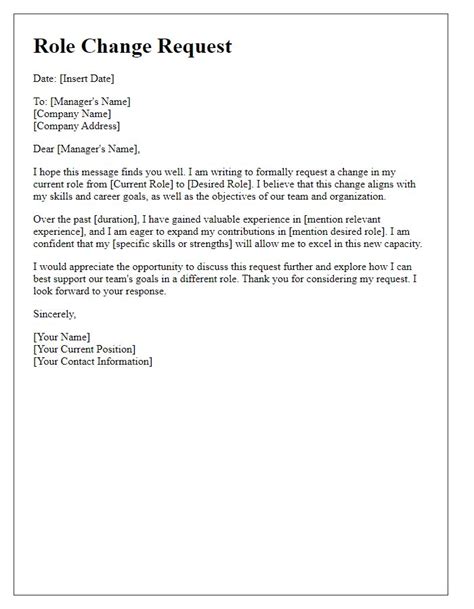 Role Change Request

Date: [Insert Date]

To: [Manager's Name]
[Company Name]
[Company Address]

Dear [Manager's Name],

I hope this message finds you well. I am writing to formally request a change in my current role from [Current Role] to [Desired Role]. I believe that this change aligns with my skills and career goals, as well as the objectives of our team and organization.

Over the past [duration], I have gained valuable experience in [mention relevant experience], and I am eager to expand my contributions in [mention desired role]. I am confident that my [specific skills or strengths] will allow me to excel in this new capacity.

I would appreciate the opportunity to discuss this request further and explore how I can best support our team's goals in a different role. Thank you for considering my request. I look forward to your response.

Sincerely,

[Your Name]
[Your Current Position]
[Your Contact Information]